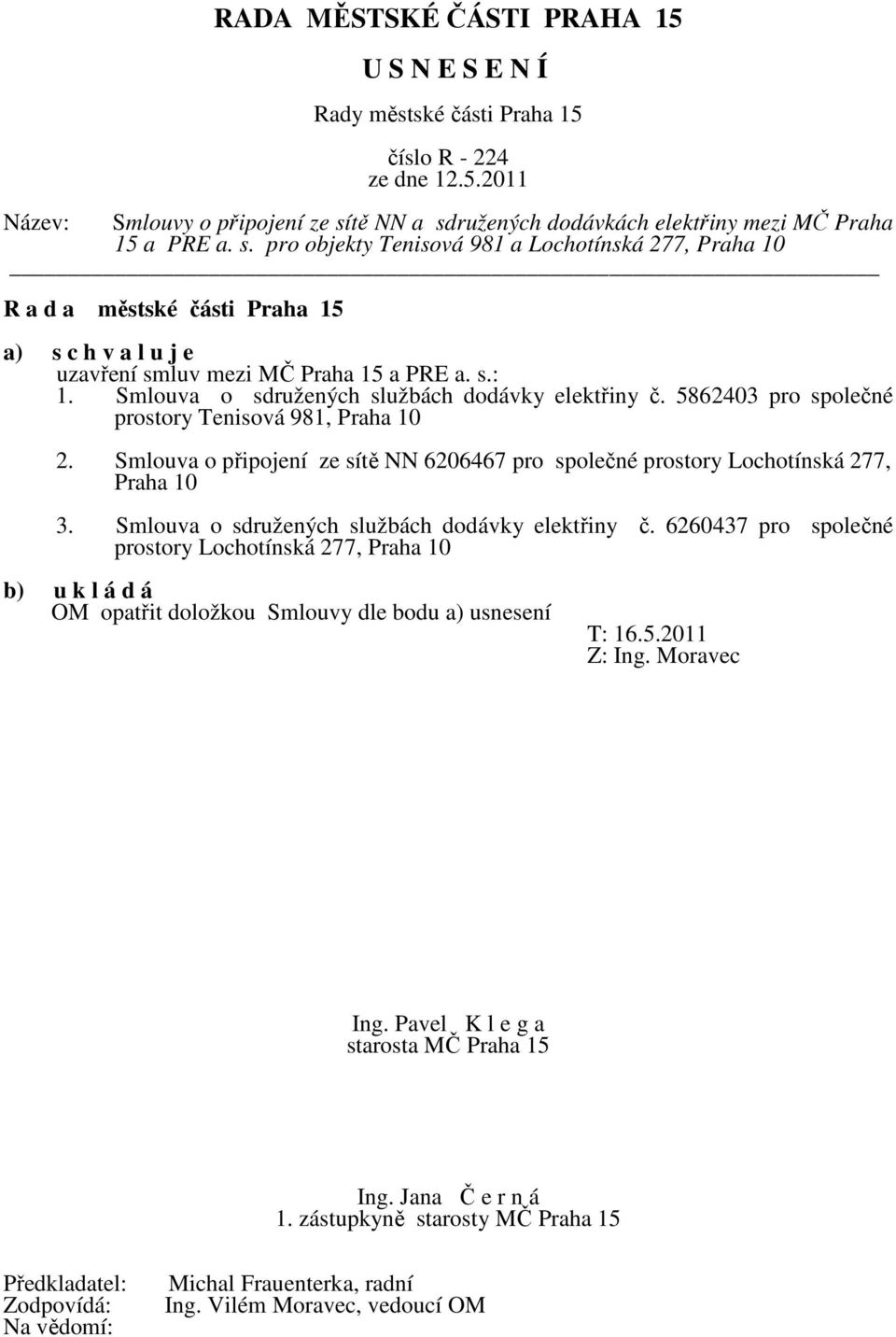 RADA MĚSTSKÉ ČÁSTI PRAHA 15

U S N E S E N Í

Rady městské části Praha 15

číslo R - 224
ze dne 12.5.2011

Název: Smlouvy o připojení ze sítě NN a sdružených dodávkách elektřiny mezi MČ Praha 15 a PRE a. s. pro objekty Tenisová 981 a Lochotínská 277, Praha 10

R a d a městské části Praha 15

a) s c h v a l u j e
uzavření smluv mezi MČ Praha 15 a PRE a. s.:
1. Smlouva o sdružených službách dodávky elektřiny č. 5862403 pro společné prostory Tenisová 981, Praha 10

2. Smlouva o připojení ze sítě NN 6206467 pro společné prostory Lochotínská 277, Praha 10

3. Smlouva o sdružených službách dodávky elektřiny č. 6260437 pro společné prostory Lochotínská 277, Praha 10

b) u k l á d á
OM opatřit doložkou Smlouvy dle bodu a) usnesení
T: 16.5.2011
Z: Ing. Moravec

Ing. Pavel K l e g a
starosta MČ Praha 15

Ing. Jana Č e r n á
1. zástupkyně starosty MČ Praha 15

Předkladatel: Michal Frauenterka, radní
Zodpovídá: Ing. Vilém Moravec, vedoucí OM
Na vědomí: